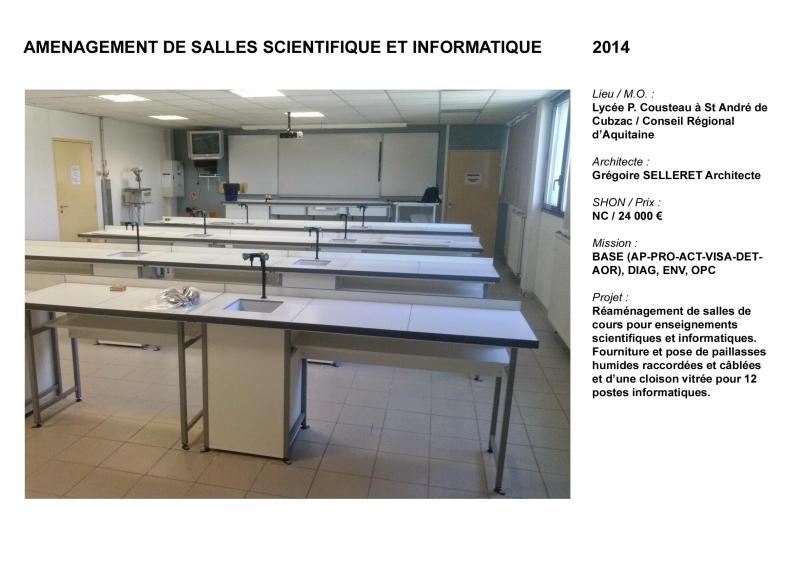 AMENAGEMENT DE SALLES SCIENTIFIQUE ET INFORMATIQUE 2014

Lieu / M.O. :
Lycée P. Cousteau à St André de Cubzac / Conseil Régional d'Aquitaine

Architecte :
Grégoire SELLERET Architecte

SHON / Prix :
NC / 24 000 €

Mission :
BASE (AP-PRO-ACT-VISA-DET-AOR), DIAG, ENV, OPC

Projet :
Réaménagement de salles de cours pour enseignements scientifiques et informatiques. Fourniture et pose de paillasses humides raccordées et câblées et d'une cloison vitrée pour 12 postes informatiques.